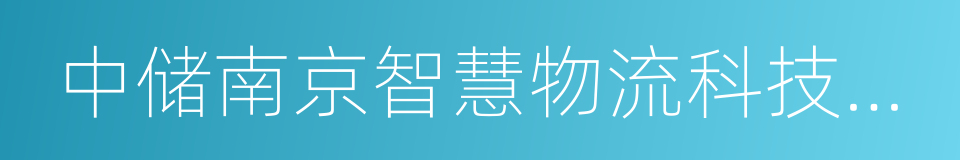 中储南京智慧物流科技...